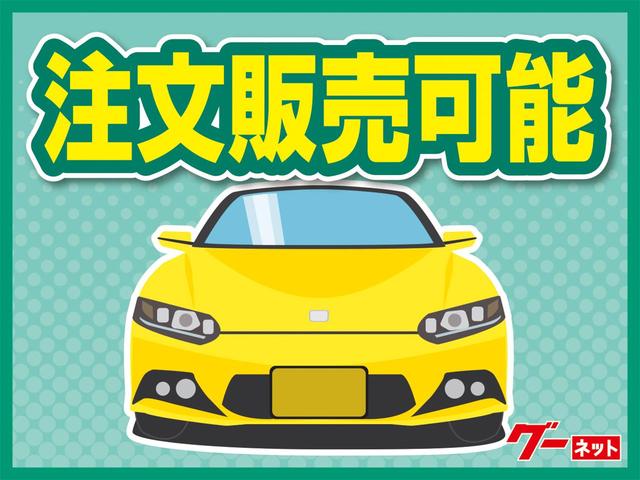 注文販売可能

グー ネット